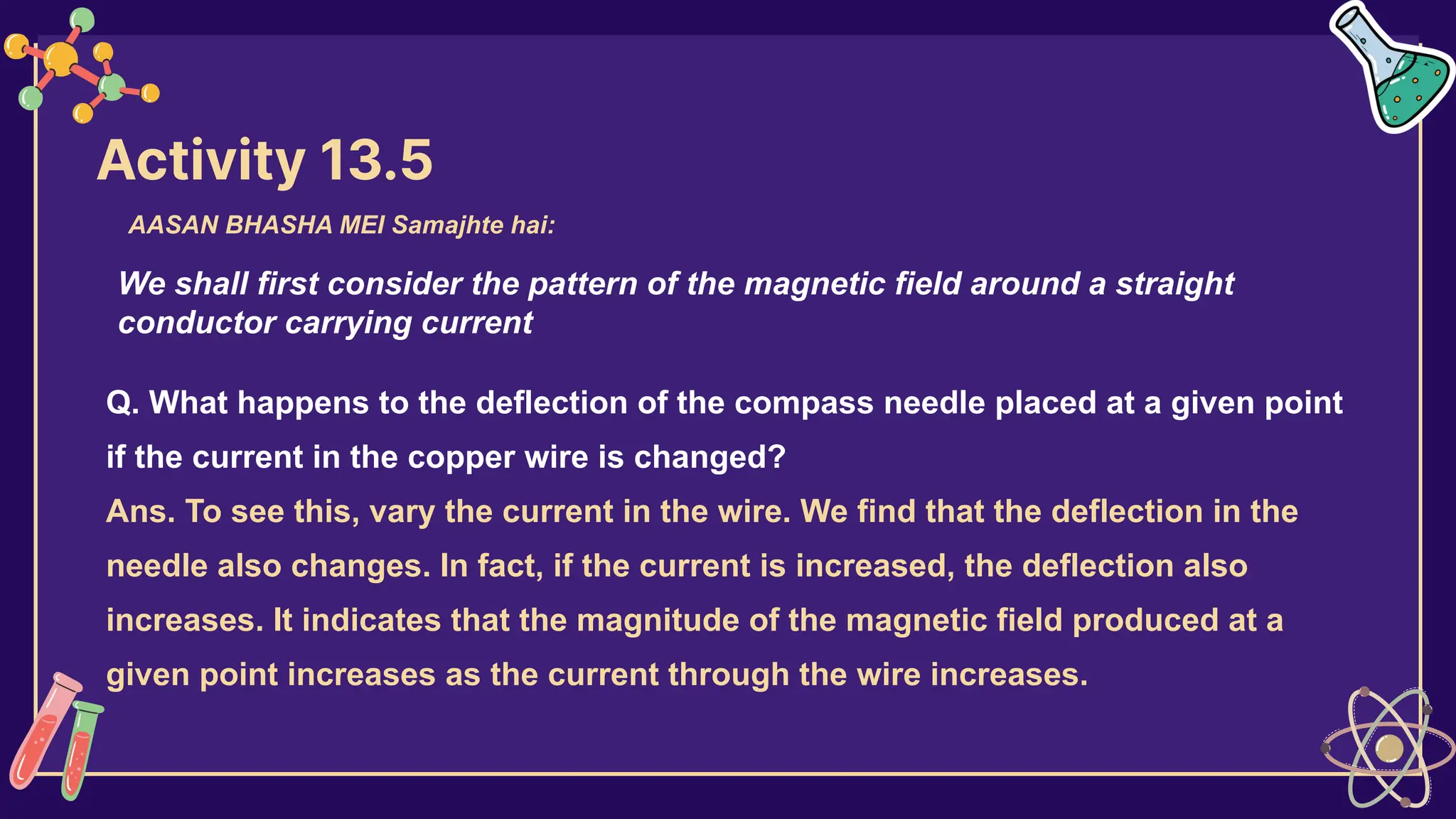 Activity 13.5

AASAN BHASHA MEI Samajhte hai:

We shall first consider the pattern of the magnetic field around a straight conductor carrying current

Q. What happens to the deflection of the compass needle placed at a given point if the current in the copper wire is changed?

Ans. To see this, vary the current in the wire. We find that the deflection in the needle also changes. In fact, if the current is increased, the deflection also increases. It indicates that the magnitude of the magnetic field produced at a given point increases as the current through the wire increases.